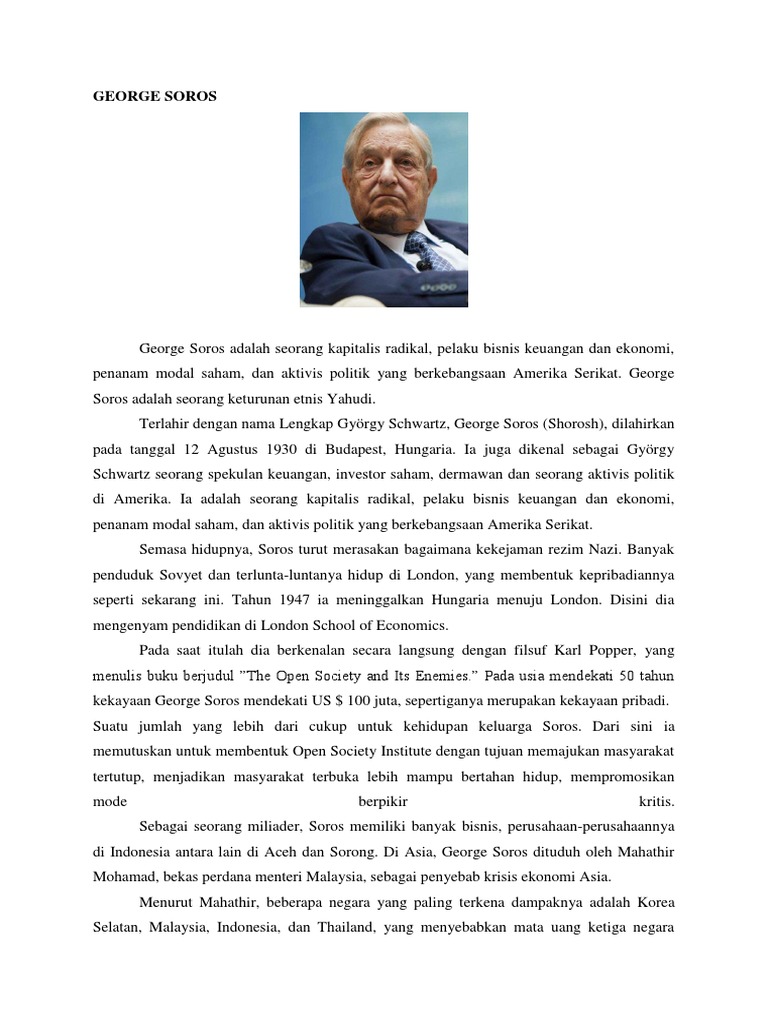 GEORGE SOROS

George Soros adalah seorang kapitalis radikal, pelaku bisnis keuangan dan ekonomi, penanam modal saham, dan aktivis politik yang berkebangsaan Amerika Serikat. George Soros adalah seorang keturunan etnis Yahudi.

Terlahir dengan nama Lengkap György Schwartz, George Soros (Shorosh), dilahirkan pada tanggal 12 Agustus 1930 di Budapest, Hungaria. Ia juga dikenal sebagai György Schwartz seorang spekulan keuangan, investor saham, dermawan dan seorang aktivis politik di Amerika. Ia adalah seorang kapitalis radikal, pelaku bisnis keuangan dan ekonomi, penanam modal saham, dan aktivis politik yang berkebangsaan Amerika Serikat.

Semasa hidupnya, Soros turut merasakan bagaimana kekejaman rezim Nazi. Banyak penduduk Sovyet dan terlunta-luntanya hidup di London, yang membentuk kepribadiannya seperti sekarang ini. Tahun 1947 ia meninggalkan Hungaria menuju London. Disini dia mengenyam pendidikan di London School of Economics.

Pada saat itulah dia berkenalan secara langsung dengan filsuf Karl Popper, yang menulis buku berjudul "The Open Society and Its Enemies." Pada usia mendekati 50 tahun kekayaan George Soros mendekati US $ 100 juta, sepertiganya merupakan kekayaan pribadi. Suatu jumlah yang lebih dari cukup untuk kehidupan keluarga Soros. Dari sini ia memutuskan untuk membentuk Open Society Institute dengan tujuan memajukan masyarakat tertutup, menjadikan masyarakat terbuka lebih mampu bertahan hidup, mempromosikan mode berpikir kritis.

Sebagai seorang miliader, Soros memiliki banyak bisnis, perusahaan-perusahaannya di Indonesia antara lain di Aceh dan Sorong. Di Asia, George Soros dituduh oleh Mahathir Mohamad, bekas perdana menteri Malaysia, sebagai penyebab krisis ekonomi Asia.

Menurut Mahathir, beberapa negara yang paling terkena dampaknya adalah Korea Selatan, Malaysia, Indonesia, dan Thailand, yang menyebabkan mata uang ketiga negara